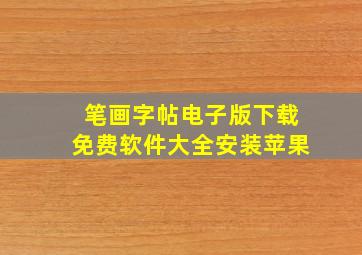 笔画字帖电子版下载
免费软件大全安装苹果